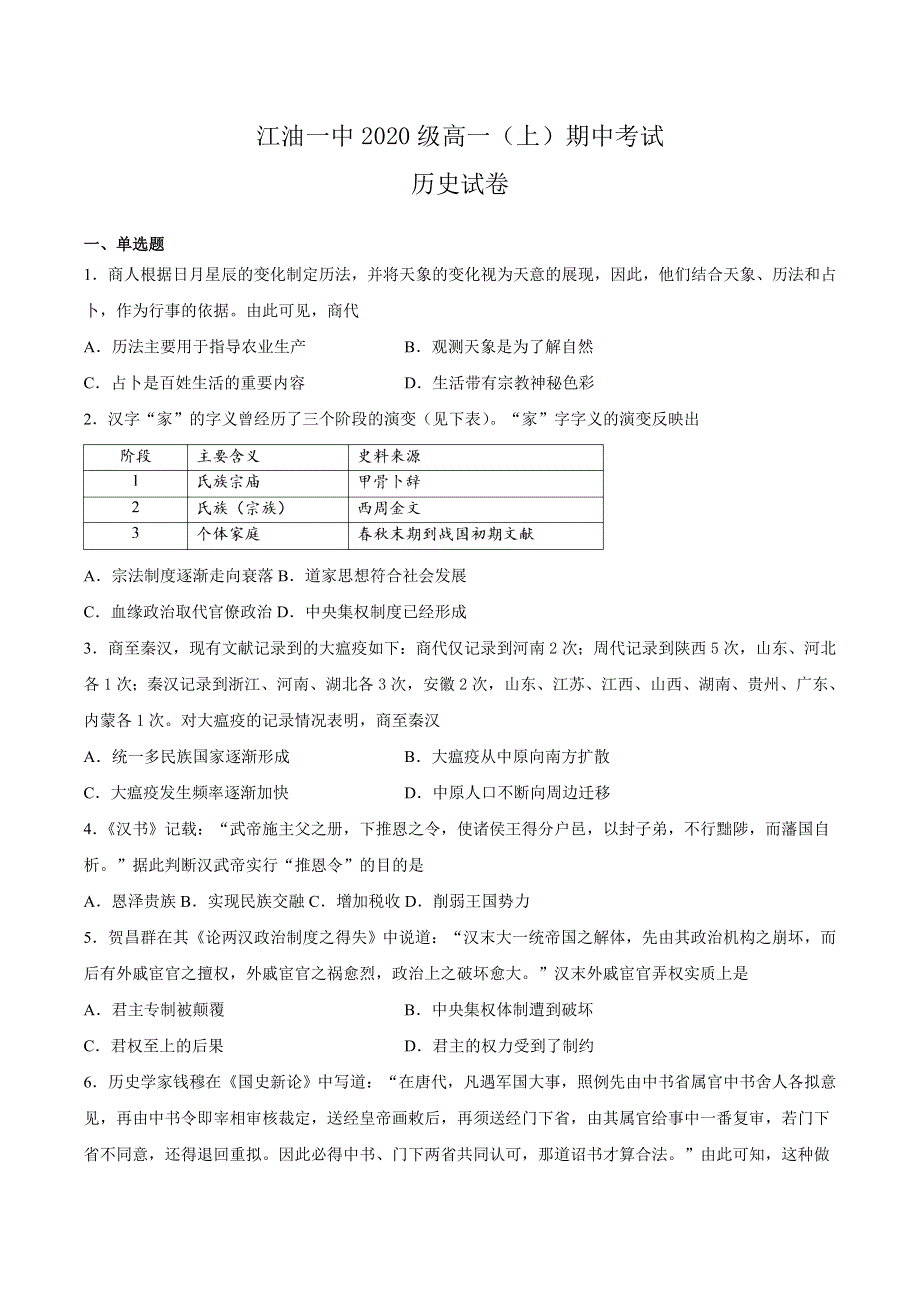 江油一中 2020 级高一（上）期中考试

历史试卷

一、单选题

1．商人根据日月星辰的变化制定历法，并将天象的变化视为天意的展现，因此，他们结合天象、历法和占卜，作为行事的依据。由此可见，商代

A．历法主要用于指导农业生产

B．观测天象是为了解自然

C．占卜是百姓生活的重要内容

D．生活带有宗教神秘色彩

2．汉字“家”的字义曾经历了三个阶段的演变（见下表）。“家”字字义的演变反映出

| 阶段 | 主要含义 | 史料来源 |
|---|---|---|
| 1 | 氏族宗庙 | 甲骨卜辞 |
| 2 | 氏族（宗族） | 西周金文 |
| 3 | 个体家庭 | 春秋末期到战国初期文献 |

A．宗法制度逐渐走向衰落 B．道家思想符合社会发展

C．血缘政治取代官僚政治 D．中央集权制度已经形成

3．商至秦汉，现有文献记录到的大瘟疫如下：商代仅记录到河南 2 次；周代记录到陕西 5 次，山东、河北各 1 次；秦汉记录到浙江、河南、湖北各 3 次，安徽 2 次，山东、江苏、江西、山西、湖南、贵州、广东、内蒙各 1 次。对大瘟疫的记录情况表明，商至秦汉

A．统一多民族国家逐渐形成

B．大瘟疫从中原向南方扩散

C．大瘟疫发生频率逐渐加快

D．中原人口不断向周边迁移

4.《汉书》记载：“武帝施主父之册，下推恩之令，使诸侯王得分户邑，以封子弟，不行黜陟，而藩国自析。”据此判断汉武帝实行“推恩令”的目的是

A．恩泽贵族 B．实现民族交融 C．增加税收 D．削弱王国势力

5．贺昌群在其《论两汉政治制度之得失》中说道：“汉末大一统帝国之解体，先由其政治机构之崩坏，而后有外戚宦官之擅权，外戚宦官之祸愈烈，政治上之破坏愈大。”汉末外戚宦官弄权实质上是

A．君主专制被颠覆

B．中央集权体制遭到破坏

C．君权至上的后果

D．君主的权力受到了制约

6．历史学家钱穆在《国史新论》中写道：“在唐代，凡遇军国大事，照例先由中书省属官中书舍人各拟意见，再由中书令即宰相审核裁定，送经皇帝画敕后，再须送经门下省，由其属官给事中一番复审，若门下省不同意，还得退回重拟。因此必得中书、门下两省共同认可，那道诏书才算合法。”由此可知，这种做